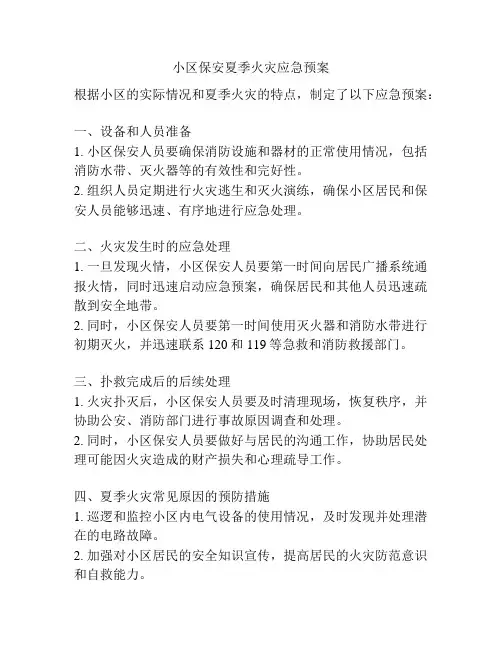 小区保安夏季火灾应急预案

根据小区的实际情况和夏季火灾的特点，制定了以下应急预案：

一、设备和人员准备
1. 小区保安人员要确保消防设施和器材的正常使用情况，包括消防水带、灭火器等的有效性和完好性。
2. 组织人员定期进行火灾逃生和灭火演练，确保小区居民和保安人员能够迅速、有序地进行应急处理。

二、火灾发生时的应急处理
1. 一旦发现火情，小区保安人员要第一时间向居民广播系统通报火情，同时迅速启动应急预案，确保居民和其他人员迅速疏散到安全地带。
2. 同时，小区保安人员要第一时间使用灭火器和消防水带进行初期灭火，并迅速联系 120 和 119 等急救和消防救援部门。

三、扑救完成后的后续处理
1. 火灾扑灭后，小区保安人员要及时清理现场，恢复秩序，并协助公安、消防部门进行事故原因调查和处理。
2. 同时，小区保安人员要做好与居民的沟通工作，协助居民处理可能因火灾造成的财产损失和心理疏导工作。

四、夏季火灾常见原因的预防措施
1. 巡逻和监控小区内电气设备的使用情况，及时发现并处理潜在的电路故障。
2. 加强对小区居民的安全知识宣传，提高居民的火灾防范意识和自救能力。